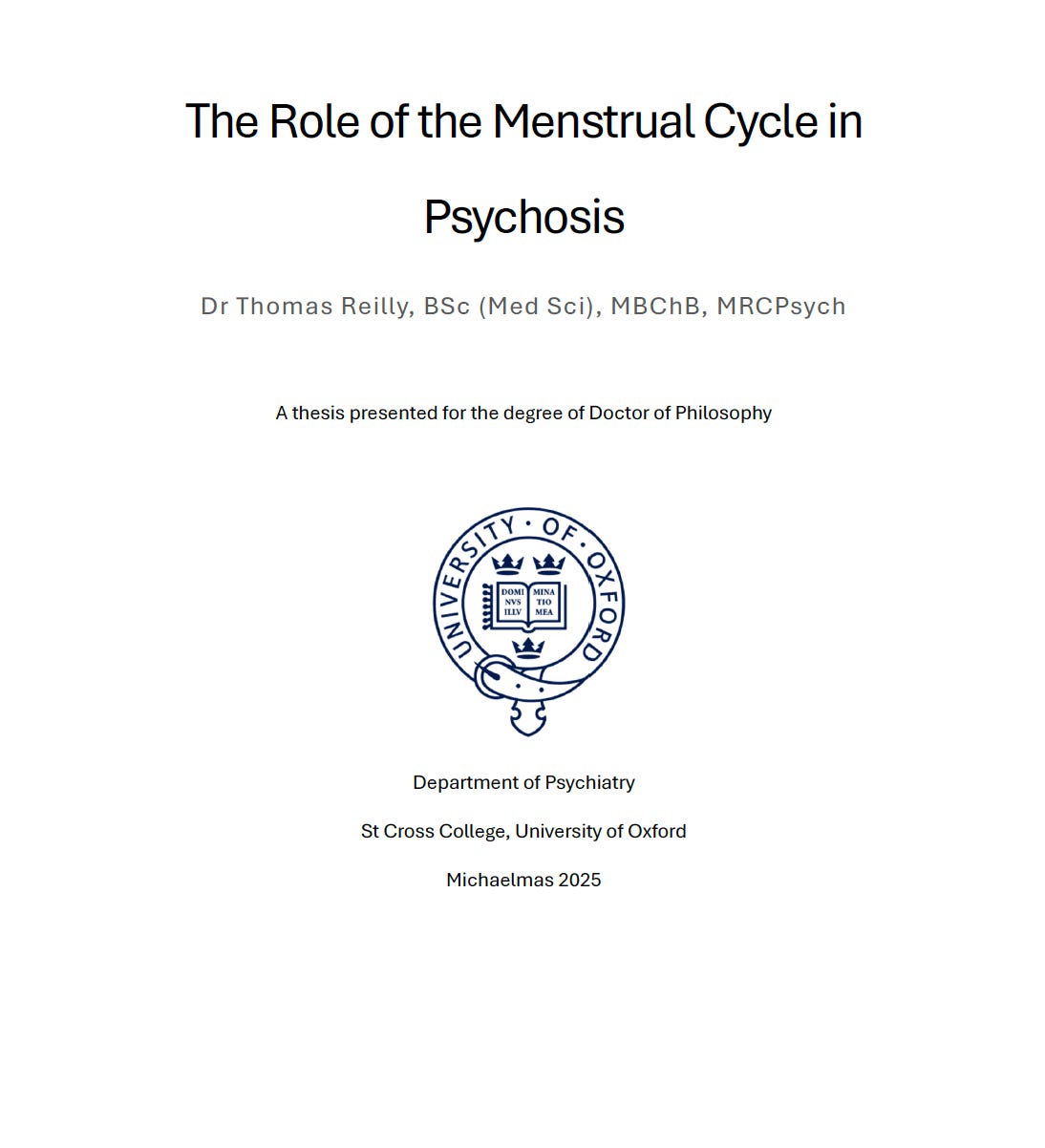 The Role of the Menstrual Cycle in Psychosis

Dr Thomas Reilly, BSc (Med Sci), MBChB, MRCPsych

A thesis presented for the degree of Doctor of Philosophy

UNIVERSITY · OF · OXFORD

DOMI NVS ILLV MINA TIO MEA

Department of Psychiatry

St Cross College, University of Oxford

Michaelmas 2025